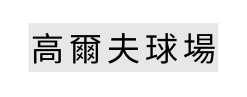 高爾夫球場